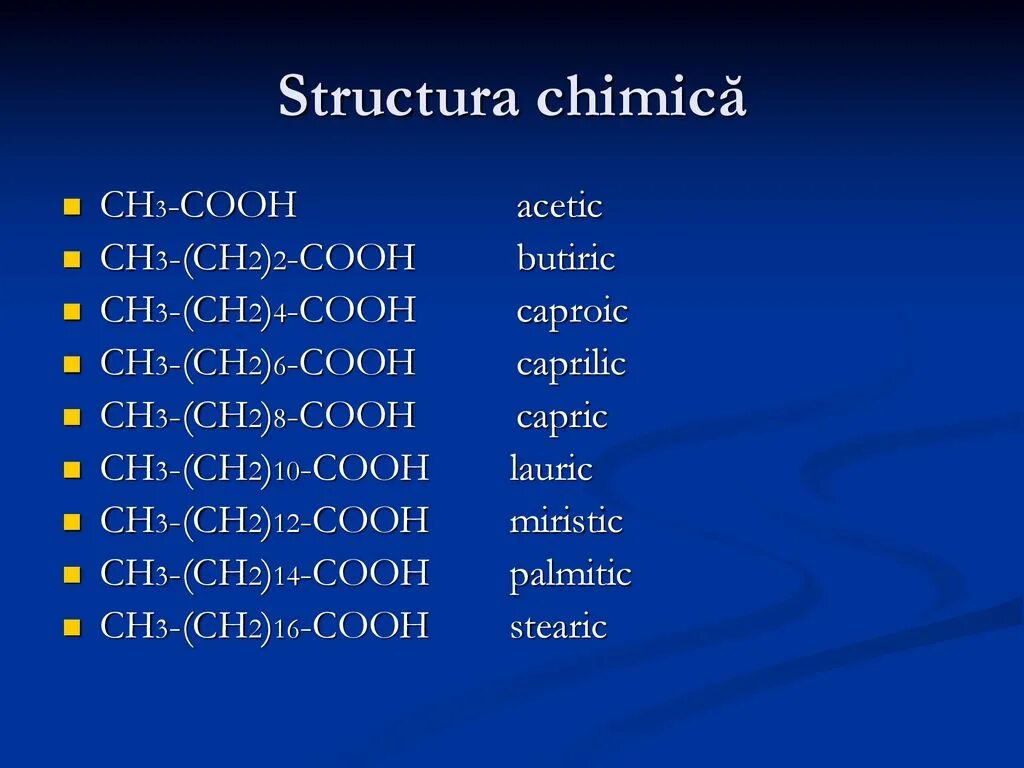 Structura chimică

- $CH_3-COOH$ acetic
- $CH_3-(CH_2)_2-COOH$ butiric
- $CH_3-(CH_2)_4-COOH$ caproic
- $CH_3-(CH_2)_6-COOH$ caprilic
- $CH_3-(CH_2)_8-COOH$ capric
- $CH_3-(CH_2)_{10}-COOH$ lauric
- $CH_3-(CH_2)_{12}-COOH$ miristic
- $CH_3-(CH_2)_{14}-COOH$ palmitic
- $CH_3-(CH_2)_{16}-COOH$ stearic